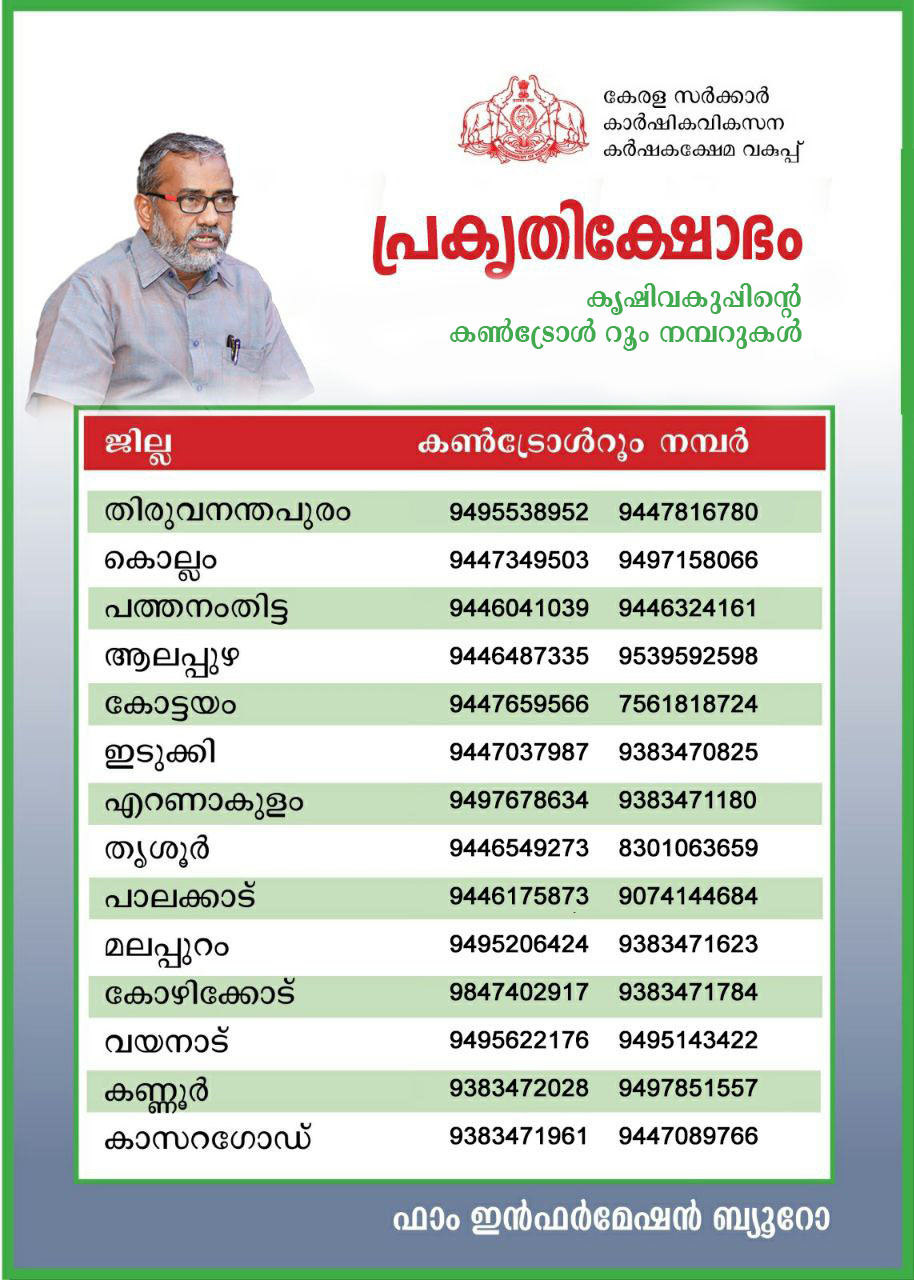 കേരള സർക്കാർ
കാർഷികവികസന
കർഷകക്ഷേമ വകുപ്പ്

പ്രകൃതിക്ഷോഭം

കൃഷിവകുപ്പിന്റെ
കൺട്രോൾ റൂം നമ്പറുകൾ

| ജില്ല | കൺട്രോൾറൂം നമ്പർ | |
|---|---|---|
| തിരുവനന്തപുരം | 9495538952 | 9447816780 |
| കൊല്ലം | 9447349503 | 9497158066 |
| പത്തനംതിട്ട | 9446041039 | 9446324161 |
| ആലപ്പുഴ | 9446487335 | 9539592598 |
| കോട്ടയം | 9447659566 | 7561818724 |
| ഇടുക്കി | 9447037987 | 9383470825 |
| എറണാകുളം | 9497678634 | 9383471180 |
| തൃശൂർ | 9446549273 | 8301063659 |
| പാലക്കാട് | 9446175873 | 9074144684 |
| മലപ്പുറം | 9495206424 | 9383471623 |
| കോഴിക്കോട് | 9847402917 | 9383471784 |
| വയനാട് | 9495622176 | 9495143422 |
| കണ്ണൂർ | 9383472028 | 9497851557 |
| കാസറഗോഡ് | 9383471961 | 9447089766 |

ഫാം ഇൻഫർമേഷൻ ബ്യൂറോ